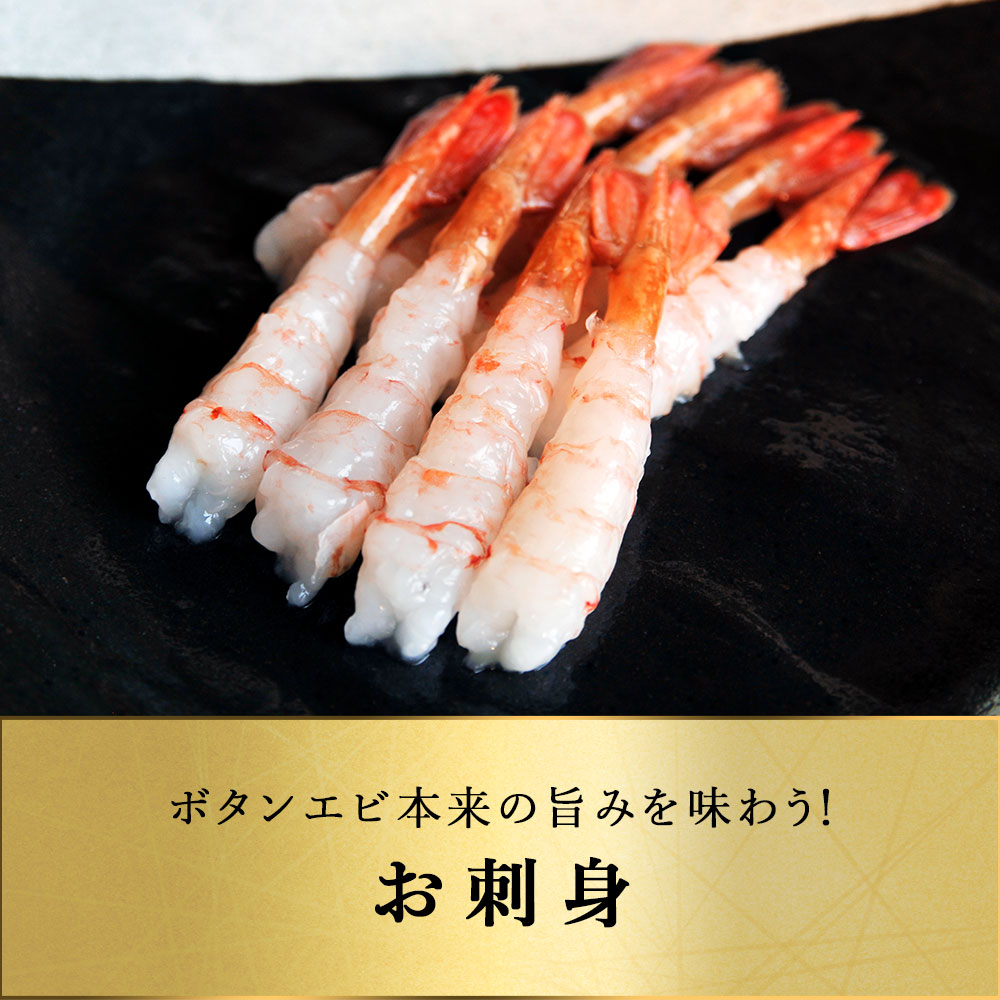 ボタンエビ本来の旨みを味わう!

お刺身